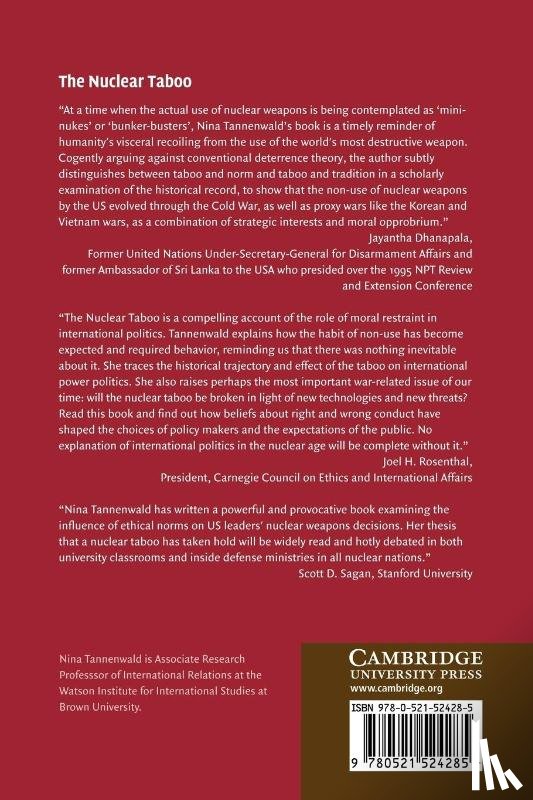 The Nuclear Taboo

"At a time when the actual use of nuclear weapons is being contemplated as 'mini-nukes' or 'bunker-busters', Nina Tannenwald's book is a timely reminder of humanity's visceral recoiling from the use of the world's most destructive weapon. Cogently arguing against conventional deterrence theory, the author subtly distinguishes between taboo and norm and taboo and tradition in a scholarly examination of the historical record, to show that the non-use of nuclear weapons by the US evolved through the Cold War, as well as proxy wars like the Korean and Vietnam wars, as a combination of strategic interests and moral opprobrium."
Jayantha Dhanapala,
Former United Nations Under-Secretary-General for Disarmament Affairs and former Ambassador of Sri Lanka to the USA who presided over the 1995 NPT Review and Extension Conference

"The Nuclear Taboo is a compelling account of the role of moral restraint in international politics. Tannenwald explains how the habit of non-use has become expected and required behavior, reminding us that there was nothing inevitable about it. She traces the historical trajectory and effect of the taboo on international power politics. She also raises perhaps the most important war-related issue of our time: will the nuclear taboo be broken in light of new technologies and new threats? Read this book and find out how beliefs about right and wrong conduct have shaped the choices of policy makers and the expectations of the public. No explanation of international politics in the nuclear age will be complete without it."
Joel H. Rosenthal,
President, Carnegie Council on Ethics and International Affairs

"Nina Tannenwald has written a powerful and provocative book examining the influence of ethical norms on US leaders' nuclear weapons decisions. Her thesis that a nuclear taboo has taken hold will be widely read and hotly debated in both university classrooms and inside defense ministries in all nuclear nations."
Scott D. Sagan, Stanford University

Nina Tannenwald is Associate Research Professor of International Relations at the Watson Institute for International Studies at Brown University.

CAMBRIDGE
UNIVERSITY PRESS
www.cambridge.org

ISBN 978-0-521-52428-5

9 780521 524285